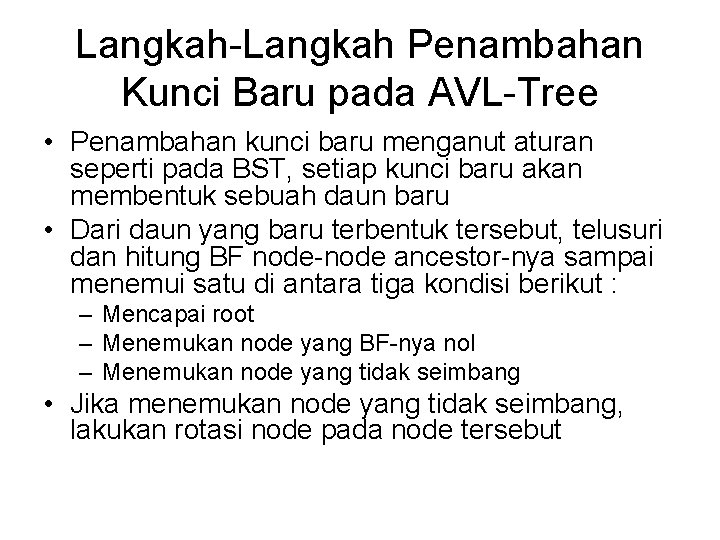 Langkah-Langkah Penambahan Kunci Baru pada AVL-Tree

• Penambahan kunci baru menganut aturan seperti pada BST, setiap kunci baru akan membentuk sebuah daun baru
• Dari daun yang baru terbentuk tersebut, telusuri dan hitung BF node-node ancestor-nya sampai menemui satu di antara tiga kondisi berikut :
– Mencapai root
– Menemukan node yang BF-nya nol
– Menemukan node yang tidak seimbang
• Jika menemukan node yang tidak seimbang, lakukan rotasi node pada node tersebut